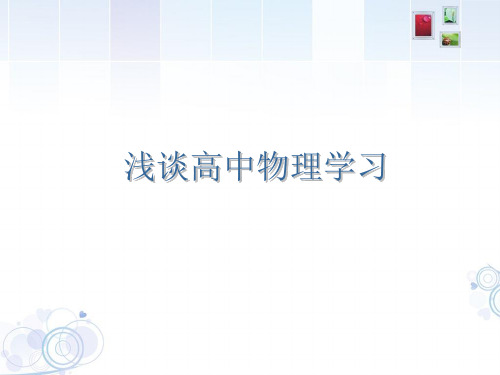 浅谈高中物理学习